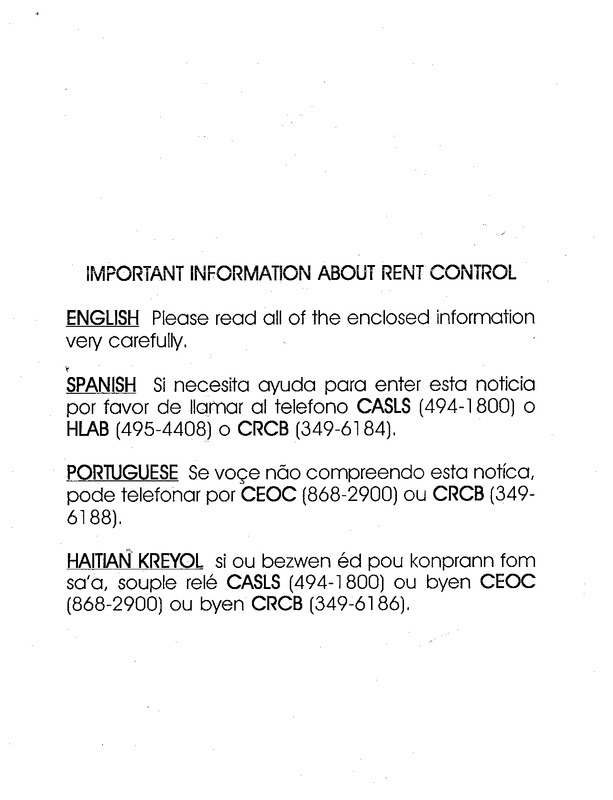 IMPORTANT INFORMATION ABOUT RENT CONTROL

ENGLISH Please read all of the enclosed information very carefully.

SPANISH Si necesita ayuda para enter esta noticia por favor de llamar al telefono CASLS (494-1800) o HLAB (495-4408) o CRCB (349-6184).

PORTUGUESE Se voçe não compreendo esta notíca, pode telefonar por CEOC (868-2900) ou CRCB (349-6188).

HAITIAN KREYOL si ou bezwen éd pou konprann fom sa'a, souple relé CASLS (494-1800) ou byen CEOC (868-2900) ou byen CRCB (349-6186).